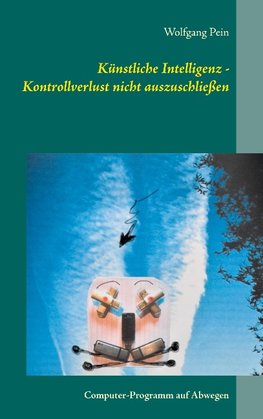 Wolfgang Pein

Künstliche Intelligenz - Kontrollverlust nicht auszuschließen

Computer-Programm auf Abwegen